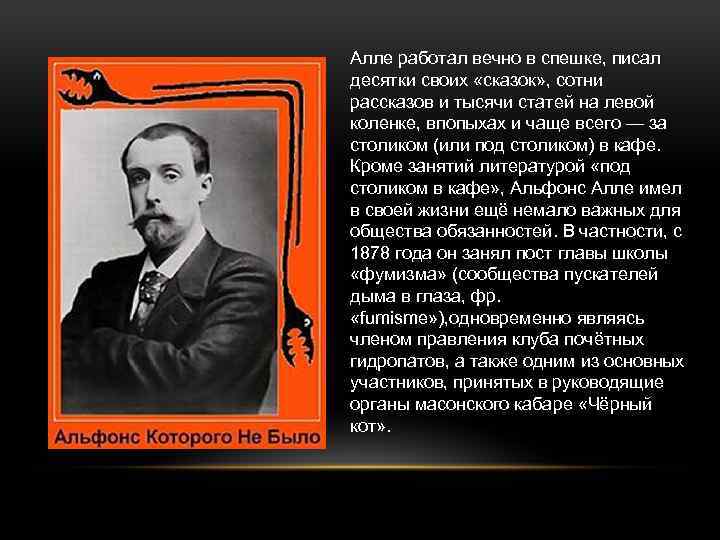 Альфонс Которого Не Было

Алле работал вечно в спешке, писал десятки своих «сказок», сотни рассказов и тысячи статей на левой коленке, впопыхах и чаще всего — за столиком (или под столиком) в кафе. Кроме занятий литературой «под столиком в кафе», Альфонс Алле имел в своей жизни ещё немало важных для общества обязанностей. В частности, с 1878 года он занял пост главы школы «фумизма» (сообщества пускателей дыма в глаза, фр. «fumisme»),одновременно являясь членом правления клуба почётных гидропатов, а также одним из основных участников, принятых в руководящие органы масонского кабаре «Чёрный кот».